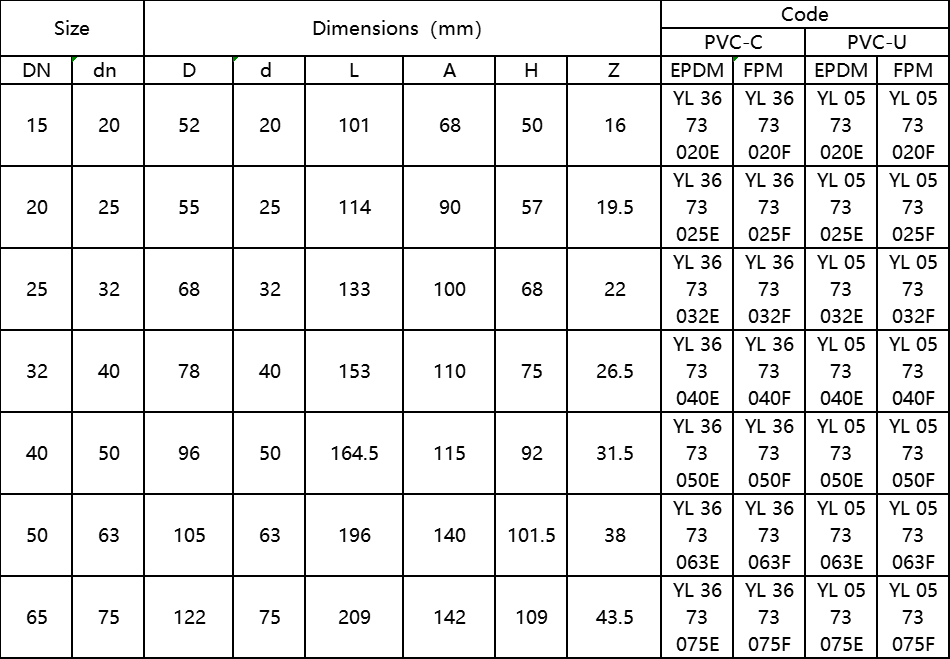 | Size | | Dimensions (mm) | | | | | | Code | | | |
|---|---|---|---|---|---|---|---|---|---|---|---|
| | | | | | | | | PVC-C | | PVC-U | |
| DN | dn | D | d | L | A | H | Z | EPDM | FPM | EPDM | FPM |
| 15 | 20 | 52 | 20 | 101 | 68 | 50 | 16 | YL 36 73 020E | YL 36 73 020F | YL 05 73 020E | YL 05 73 020F |
| 20 | 25 | 55 | 25 | 114 | 90 | 57 | 19.5 | YL 36 73 025E | YL 36 73 025F | YL 05 73 025E | YL 05 73 025F |
| 25 | 32 | 68 | 32 | 133 | 100 | 68 | 22 | YL 36 73 032E | YL 36 73 032F | YL 05 73 032E | YL 05 73 032F |
| 32 | 40 | 78 | 40 | 153 | 110 | 75 | 26.5 | YL 36 73 040E | YL 36 73 040F | YL 05 73 040E | YL 05 73 040F |
| 40 | 50 | 96 | 50 | 164.5 | 115 | 92 | 31.5 | YL 36 73 050E | YL 36 73 050F | YL 05 73 050E | YL 05 73 050F |
| 50 | 63 | 105 | 63 | 196 | 140 | 101.5 | 38 | YL 36 73 063E | YL 36 73 063F | YL 05 73 063E | YL 05 73 063F |
| 65 | 75 | 122 | 75 | 209 | 142 | 109 | 43.5 | YL 36 73 075E | YL 36 73 075F | YL 05 73 075E | YL 05 73 075F |